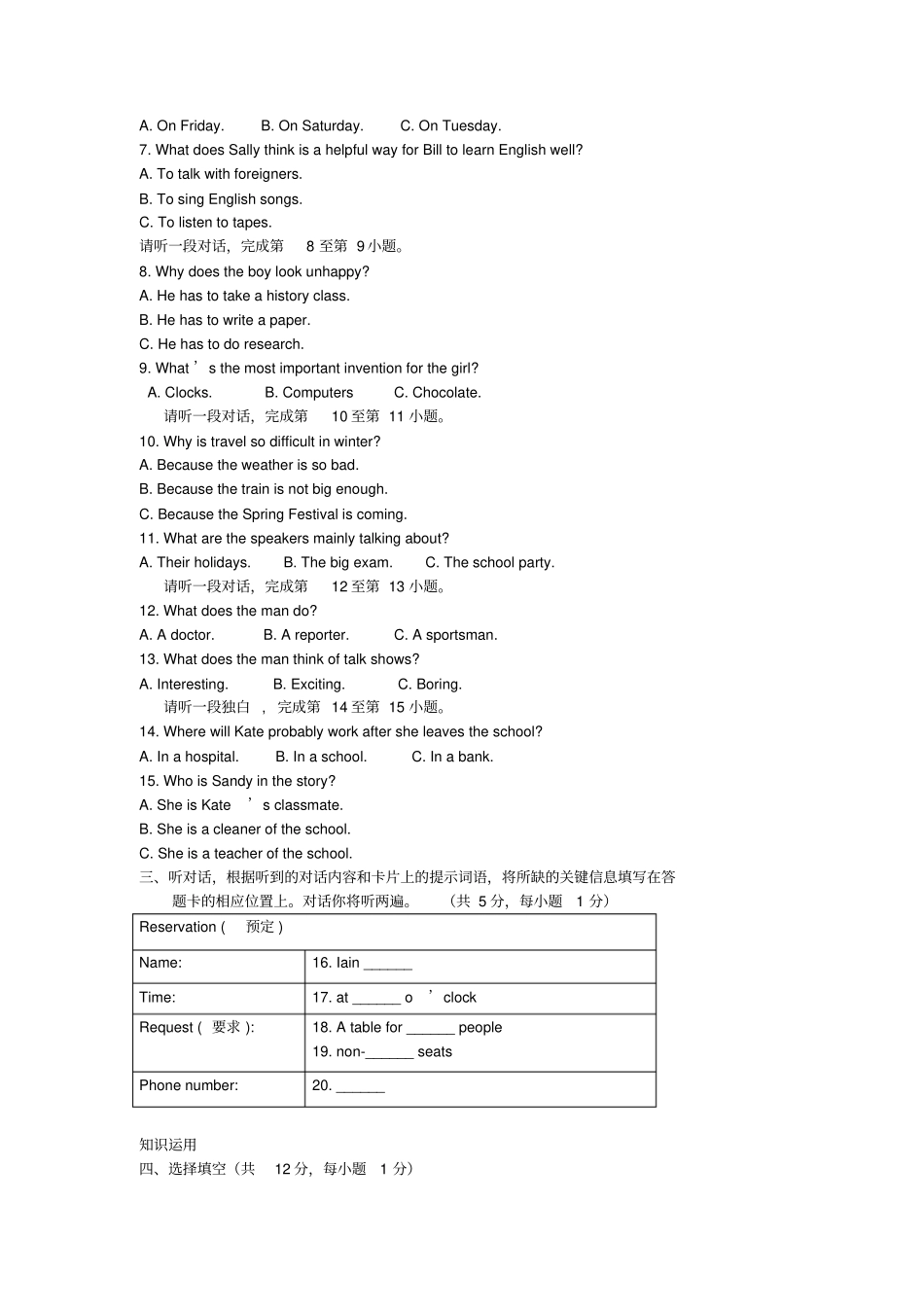 A. On Friday.  B. On Saturday.  C. On Tuesday.

7. What does Sally think is a helpful way for Bill to learn English well?

A. To talk with foreigners.

B. To sing English songs.

C. To listen to tapes.

请听一段对话，完成第8至第9小题。

8. Why does the boy look unhappy?

A. He has to take a history class.

B. He has to write a paper.

C. He has to do research.

9. What's the most important invention for the girl?

A. Clocks.  B. Computers  C. Chocolate.

请听一段对话，完成第10至第11小题。

10. Why is travel so difficult in winter?

A. Because the weather is so bad.

B. Because the train is not big enough.

C. Because the Spring Festival is coming.

11. What are the speakers mainly talking about?

A. Their holidays.  B. The big exam.  C. The school party.

请听一段对话，完成第12至第13小题。

12. What does the man do?

A. A doctor.  B. A reporter.  C. A sportsman.

13. What does the man think of talk shows?

A. Interesting.  B. Exciting.  C. Boring.

请听一段独白，完成第14至第15小题。

14. Where will Kate probably work after she leaves the school?

A. In a hospital.  B. In a school.  C. In a bank.

15. Who is Sandy in the story?

A. She is Kate's classmate.

B. She is a cleaner of the school.

C. She is a teacher of the school.

三、听对话，根据听到的对话内容和卡片上的提示词语，将所缺的关键信息填写在答题卡的相应位置上。对话你将听两遍。（共5分，每小题1分）

| Reservation (预定) | |
|---|---|
| Name: | 16. Iain ____ |
| Time: | 17. at ____ o'clock |
| Request (要求): | 18. A table for ____ people 19. non-____ seats |
| Phone number: | 20. ____ |

知识运用

四、选择填空（共12分，每小题1分）